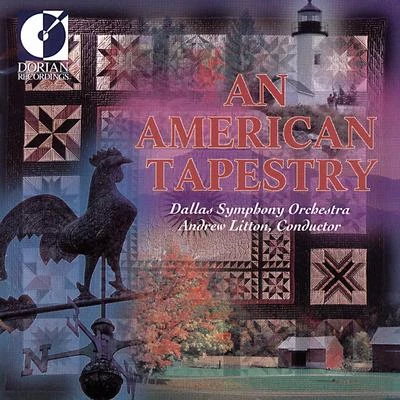 DORIAN RECORDINGS

AN AMERICAN TAPESTRY

Dallas Symphony Orchestra
Andrew Litton, Conductor

N